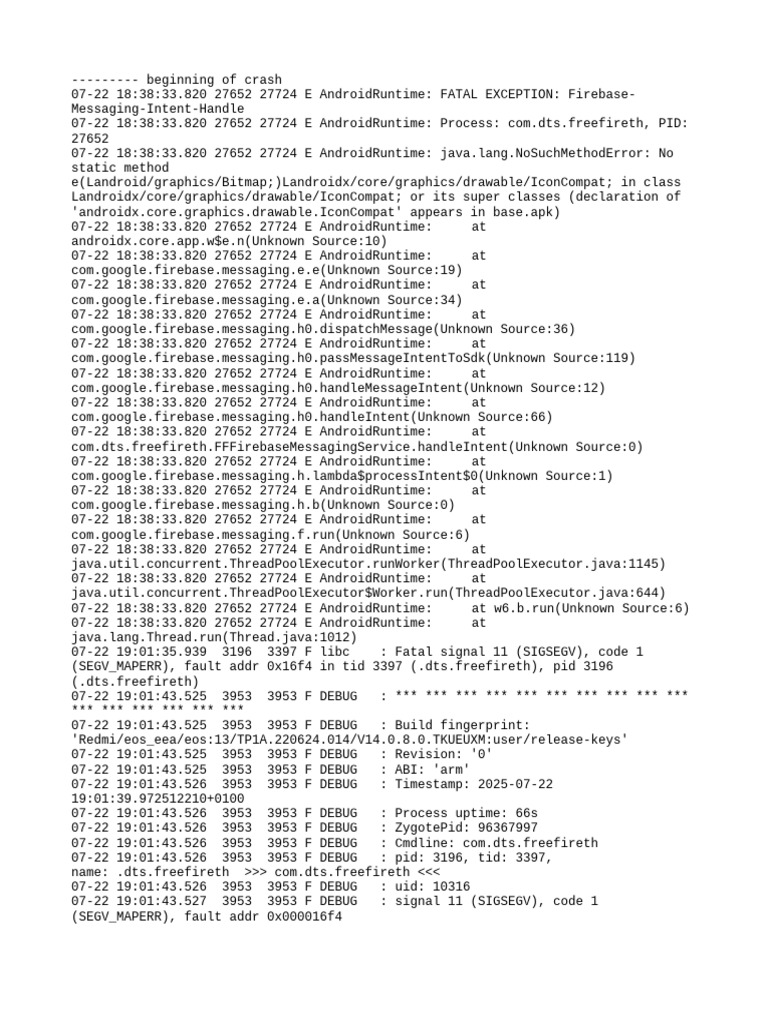 --------- beginning of crash
07-22 18:38:33.820 27652 27724 E AndroidRuntime: FATAL EXCEPTION: Firebase-Messaging-Intent-Handle
07-22 18:38:33.820 27652 27724 E AndroidRuntime: Process: com.dts.freefireth, PID: 27652
07-22 18:38:33.820 27652 27724 E AndroidRuntime: java.lang.NoSuchMethodError: No static method e(Landroid/graphics/Bitmap;)Landroidx/core/graphics/drawable/IconCompat; in class Landroidx/core/graphics/drawable/IconCompat; or its super classes (declaration of 'androidx.core.graphics.drawable.IconCompat' appears in base.apk)
07-22 18:38:33.820 27652 27724 E AndroidRuntime: at androidx.core.app.w$e.n(Unknown Source:10)
07-22 18:38:33.820 27652 27724 E AndroidRuntime: at com.google.firebase.messaging.e.e(Unknown Source:19)
07-22 18:38:33.820 27652 27724 E AndroidRuntime: at com.google.firebase.messaging.e.a(Unknown Source:34)
07-22 18:38:33.820 27652 27724 E AndroidRuntime: at com.google.firebase.messaging.h0.dispatchMessage(Unknown Source:36)
07-22 18:38:33.820 27652 27724 E AndroidRuntime: at com.google.firebase.messaging.h0.passMessageIntentToSdk(Unknown Source:119)
07-22 18:38:33.820 27652 27724 E AndroidRuntime: at com.google.firebase.messaging.h0.handleMessageIntent(Unknown Source:12)
07-22 18:38:33.820 27652 27724 E AndroidRuntime: at com.google.firebase.messaging.h0.handleIntent(Unknown Source:66)
07-22 18:38:33.820 27652 27724 E AndroidRuntime: at com.dts.freefireth.FFFirebaseMessagingService.handleIntent(Unknown Source:0)
07-22 18:38:33.820 27652 27724 E AndroidRuntime: at com.google.firebase.messaging.h.lambda$processIntent$0(Unknown Source:1)
07-22 18:38:33.820 27652 27724 E AndroidRuntime: at com.google.firebase.messaging.h.b(Unknown Source:0)
07-22 18:38:33.820 27652 27724 E AndroidRuntime: at com.google.firebase.messaging.f.run(Unknown Source:6)
07-22 18:38:33.820 27652 27724 E AndroidRuntime: at java.util.concurrent.ThreadPoolExecutor.runWorker(ThreadPoolExecutor.java:1145)
07-22 18:38:33.820 27652 27724 E AndroidRuntime: at java.util.concurrent.ThreadPoolExecutor$Worker.run(ThreadPoolExecutor.java:644)
07-22 18:38:33.820 27652 27724 E AndroidRuntime: at w6.b.run(Unknown Source:6)
07-22 18:38:33.820 27652 27724 E AndroidRuntime: at java.lang.Thread.run(Thread.java:1012)
07-22 19:01:35.939 3196 3397 F libc : Fatal signal 11 (SIGSEGV), code 1 (SEGV_MAPERR), fault addr 0x16f4 in tid 3397 (.dts.freefireth), pid 3196 (.dts.freefireth)
07-22 19:01:43.525 3953 3953 F DEBUG : *** *** *** *** *** *** *** *** *** *** *** *** *** *** *** ***
07-22 19:01:43.525 3953 3953 F DEBUG : Build fingerprint: 'Redmi/eos_eea/eos:13/TP1A.220624.014/V14.0.8.0.TKUEUXM:user/release-keys'
07-22 19:01:43.525 3953 3953 F DEBUG : Revision: '0'
07-22 19:01:43.525 3953 3953 F DEBUG : ABI: 'arm'
07-22 19:01:43.526 3953 3953 F DEBUG : Timestamp: 2025-07-22 19:01:39.972512210+0100
07-22 19:01:43.526 3953 3953 F DEBUG : Process uptime: 66s
07-22 19:01:43.526 3953 3953 F DEBUG : ZygotePid: 96367997
07-22 19:01:43.526 3953 3953 F DEBUG : Cmdline: com.dts.freefireth
07-22 19:01:43.526 3953 3953 F DEBUG : pid: 3196, tid: 3397, name: .dts.freefireth >>> com.dts.freefireth <<<
07-22 19:01:43.526 3953 3953 F DEBUG : uid: 10316
07-22 19:01:43.527 3953 3953 F DEBUG : signal 11 (SIGSEGV), code 1 (SEGV_MAPERR), fault addr 0x000016f4